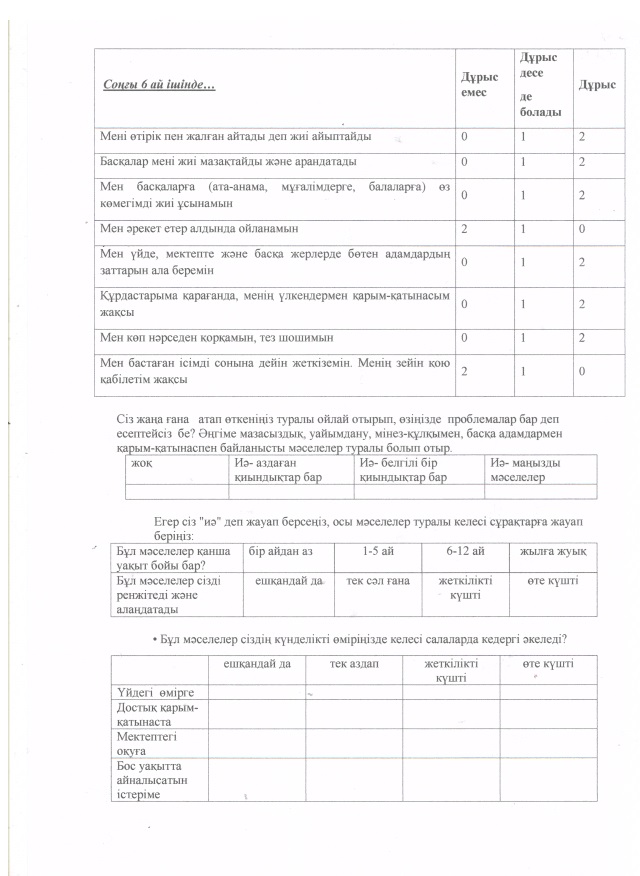 | Соңғы 6 ай ішінде… | Дұрыс емес | Дұрыс десе де болады | Дұрыс |
|---|---|---|---|
| Мені өтірік пен жалған айтады деп жиі айыптайды | 0 | 1 | 2 |
| Басқалар мені жиі мазақтайды және арандатады | 0 | 1 | 2 |
| Мен басқаларға (ата-анама, мұғалімдерге, балаларға) өз көмегімді жиі ұсынамын | 0 | 1 | 2 |
| Мен әрекет етер алдында ойланамын | 2 | 1 | 0 |
| Мен үйде, мектепте және басқа жерлерде бөтен адамдардың заттарын ала беремін | 0 | 1 | 2 |
| Құрдастарыма қарағанда, менің үлкендермен қарым-қатынасым жақсы | 0 | 1 | 2 |
| Мен көп нәрседен қорқамын, тез шошимын | 0 | 1 | 2 |
| Мен бастаған ісімді соңына дейін жеткіземін. Менің зейін қою қабілетім жақсы | 2 | 1 | 0 |

Сіз жаңа ғана атап өткеніңіз туралы ойлай отырып, өзіңізде проблемалар бар деп есептейсіз бе? Әңгіме мазасыздық, уайымдану, мінез-құлқымен, басқа адамдармен қарым-қатынаспен байланысты мәселелер туралы болып отыр.

| жоқ | Иә- аздаған қиындықтар бар | Иә- белгілі бір қиындықтар бар | Иә- маңызды мәселелер |
|---|---|---|---|
| | | | |

Егер сіз "иә" деп жауап берсеңіз, осы мәселелер туралы келесі сұрақтарға жауап беріңіз:

| Бұл мәселелер қанша уақыт бойы бар? | бір айдан аз | 1-5 ай | 6-12 ай | жылға жуық |
|---|---|---|---|---|
| Бұл мәселелер сізді ренжітеді және алаңдатады | ешқандай да | тек сәл ғана | жеткілікті күшті | өте күшті |

• Бұл мәселелер сіздің күнделікті өміріңізде келесі салаларда кедергі әкеледі?

| | ешқандай да | тек аздап | жеткілікті күшті | өте күшті |
|---|---|---|---|---|
| Үйдегі өмірге | | | | |
| Достық қарым-қатынаста | | | | |
| Мектептегі оқуға | | | | |
| Бос уақытта айналысатын істеріме | | | | |